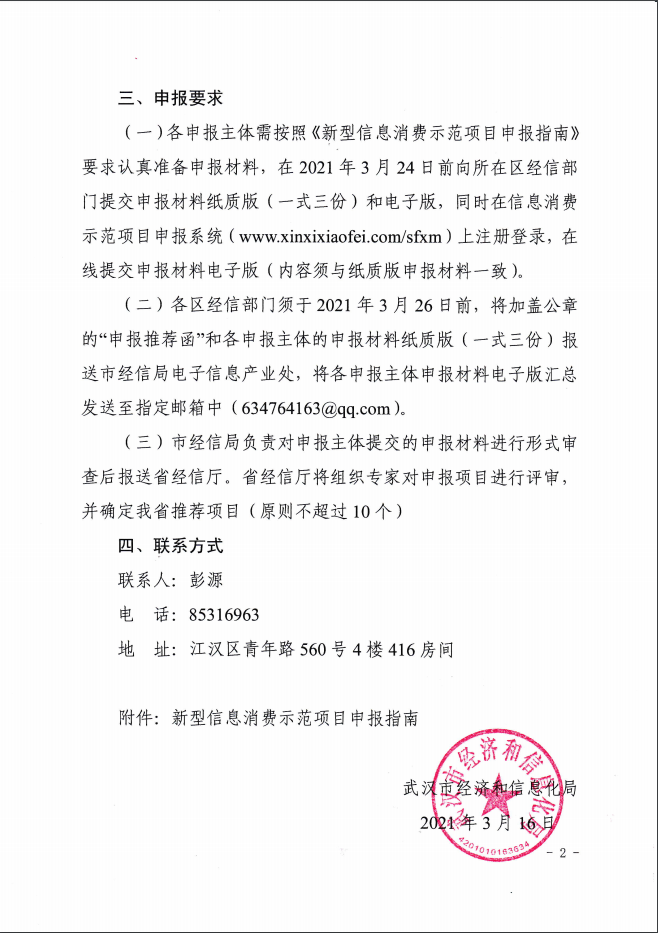 三、申报要求

（一）各申报主体需按照《新型信息消费示范项目申报指南》要求认真准备申报材料，在 2021 年 3 月 24 日前向所在区经信部门提交申报材料纸质版（一式三份）和电子版，同时在信息消费示范项目申报系统（www.xinxixiaofei.com/sfxm）上注册登录，在线提交申报材料电子版（内容须与纸质版申报材料一致）。

（二）各区经信部门须于 2021 年 3 月 26 日前，将加盖公章的“申报推荐函”和各申报主体的申报材料纸质版（一式三份）报送市经信局电子信息产业处，将各申报主体申报材料电子版汇总发送至指定邮箱中（634764163@qq.com）。

（三）市经信局负责对申报主体提交的申报材料进行形式审查后报送省经信厅。省经信厅将组织专家对申报项目进行评审，并确定我省推荐项目（原则不超过 10 个）

四、联系方式

联系人：彭源

电　话：85316963

地　址：江汉区青年路 560 号 4 楼 416 房间

附件：新型信息消费示范项目申报指南

武汉市经济和信息化局

2021 年 3 月 16 日

武汉市经济和信息化局

4201010163634

- 2 -